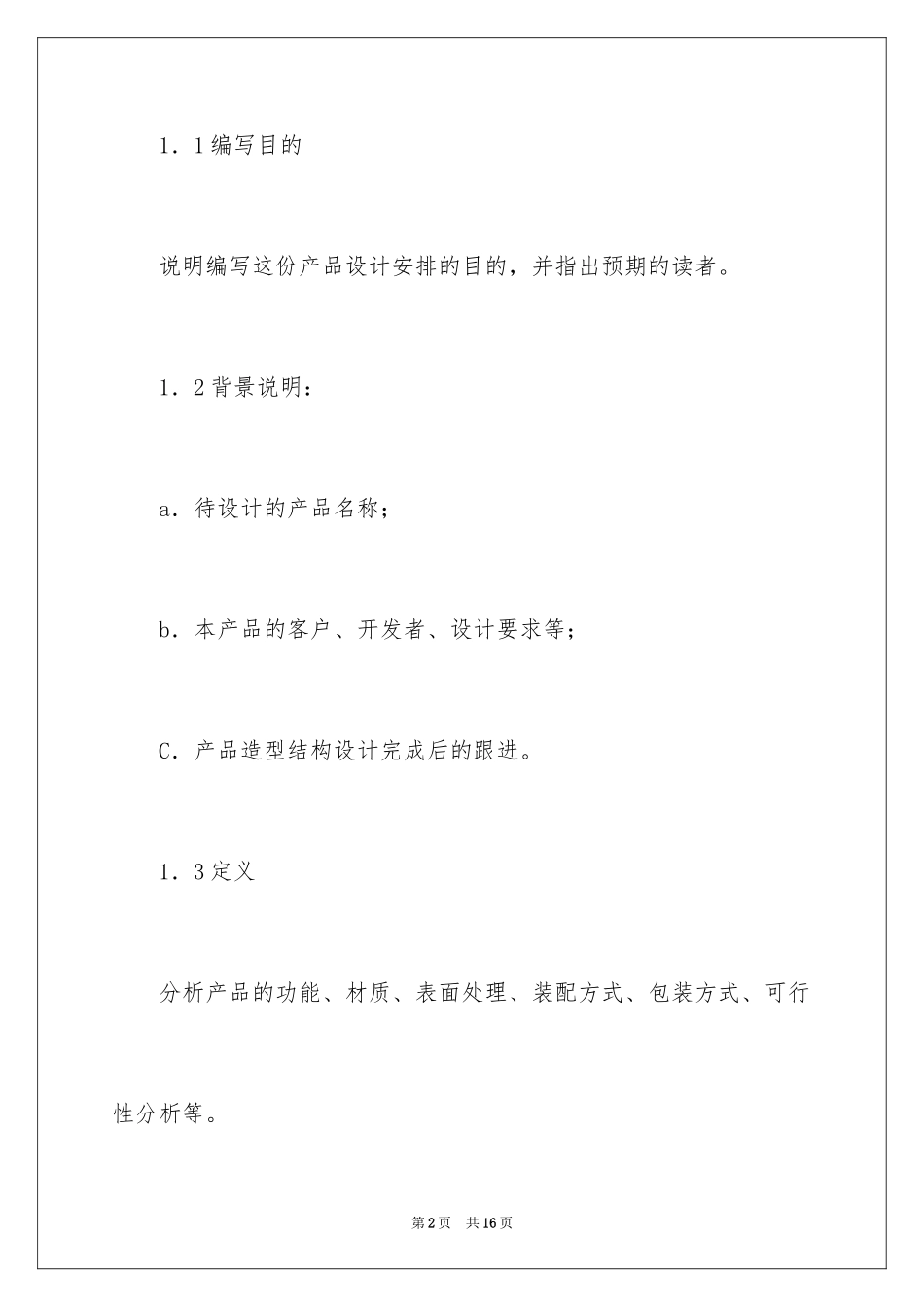 1．1编写目的

说明编写这份产品设计安排的目的，并指出预期的读者。

1．2背景说明：

a．待设计的产品名称；

b．本产品的客户、开发者、设计要求等；

C．产品造型结构设计完成后的跟进。

1．3定义

分析产品的功能、材质、表面处理、装配方式、包装方式、可行性分析等。

第2页 共16页